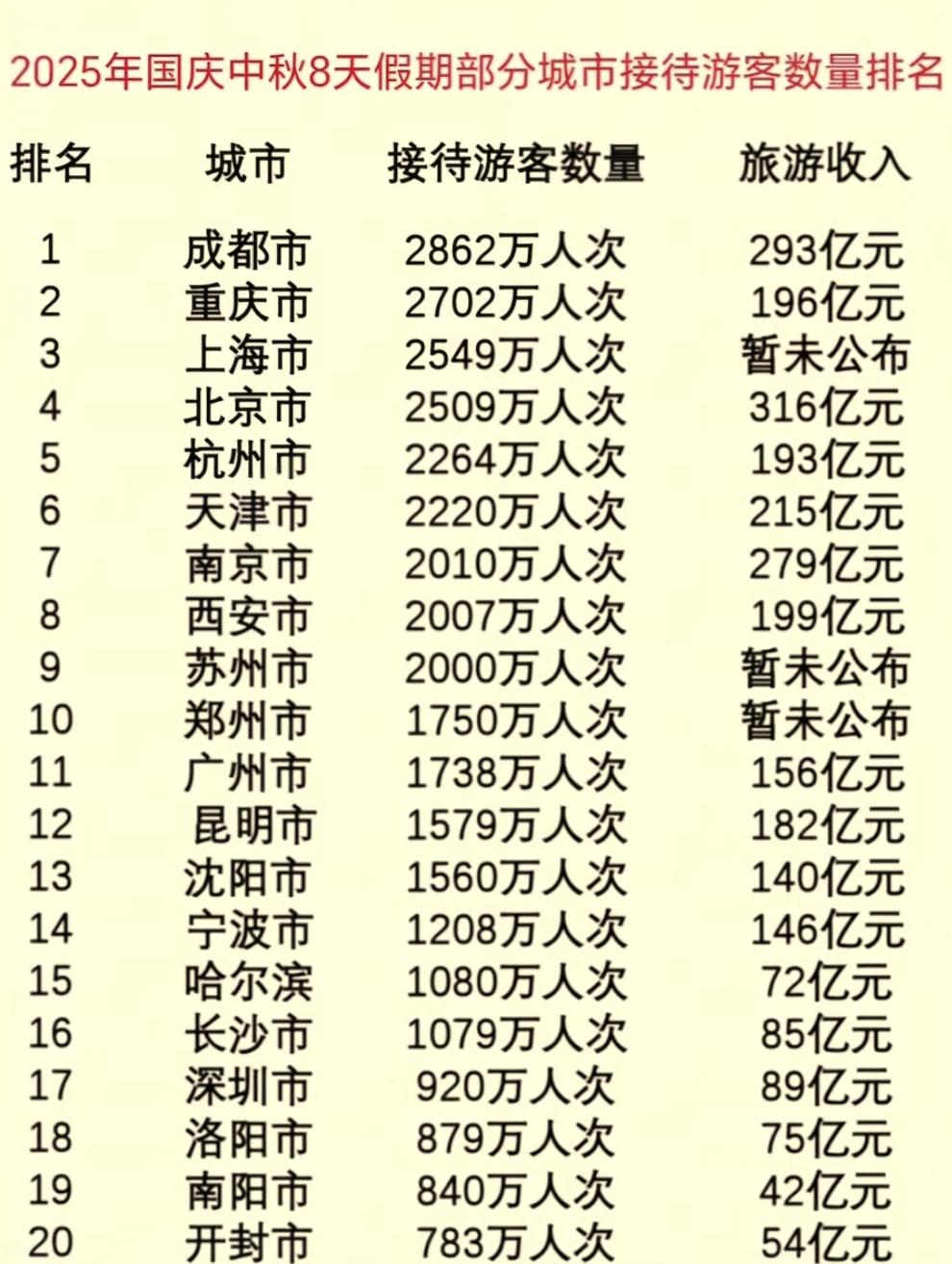 2025年国庆中秋8天假期部分城市接待游客数量排名

| 排名 | 城市 | 接待游客数量 | 旅游收入 |
|---|---|---|---|
| 1 | 成都市 | 2862万人次 | 293亿元 |
| 2 | 重庆市 | 2702万人次 | 196亿元 |
| 3 | 上海市 | 2549万人次 | 暂未公布 |
| 4 | 北京市 | 2509万人次 | 316亿元 |
| 5 | 杭州市 | 2264万人次 | 193亿元 |
| 6 | 天津市 | 2220万人次 | 215亿元 |
| 7 | 南京市 | 2010万人次 | 279亿元 |
| 8 | 西安市 | 2007万人次 | 199亿元 |
| 9 | 苏州市 | 2000万人次 | 暂未公布 |
| 10 | 郑州市 | 1750万人次 | 暂未公布 |
| 11 | 广州市 | 1738万人次 | 156亿元 |
| 12 | 昆明市 | 1579万人次 | 182亿元 |
| 13 | 沈阳市 | 1560万人次 | 140亿元 |
| 14 | 宁波市 | 1208万人次 | 146亿元 |
| 15 | 哈尔滨 | 1080万人次 | 72亿元 |
| 16 | 长沙市 | 1079万人次 | 85亿元 |
| 17 | 深圳市 | 920万人次 | 89亿元 |
| 18 | 洛阳市 | 879万人次 | 75亿元 |
| 19 | 南阳市 | 840万人次 | 42亿元 |
| 20 | 开封市 | 783万人次 | 54亿元 |